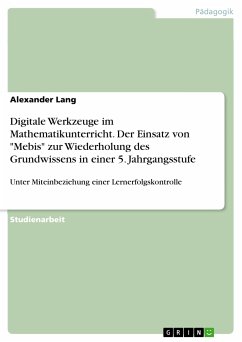 Pädagogik

Alexander Lang

Digitale Werkzeuge im Mathematikunterricht. Der Einsatz von "Mebis" zur Wiederholung des Grundwissens in einer 5. Jahrgangsstufe

Unter Miteinbeziehung einer Lernerfolgskontrolle

Studienarbeit

GRIN